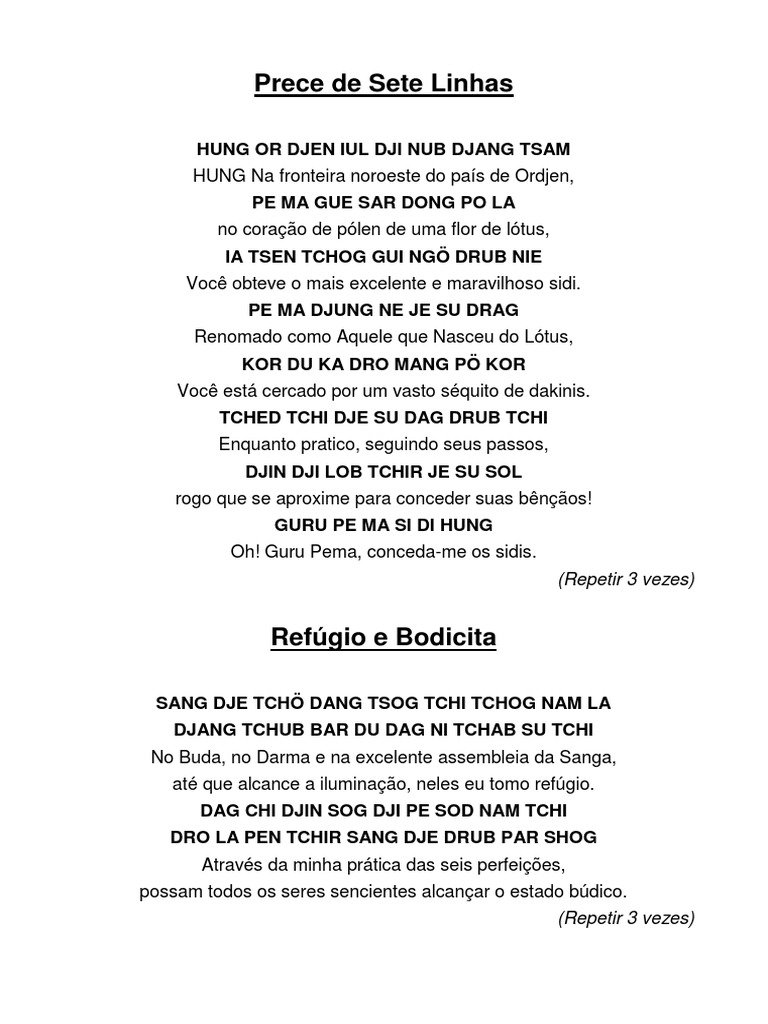 Prece de Sete Linhas

HUNG OR DJEN IUL DJI NUB DJANG TSAM
HUNG Na fronteira noroeste do país de Ordjen,
PE MA GUE SAR DONG PO LA
no coração de pólen de uma flor de lótus,
IA TSEN TCHOG GUI NGÖ DRUB NIE
Você obteve o mais excelente e maravilhoso sidi.
PE MA DJUNG NE JE SU DRAG
Renomado como Aquele que Nasceu do Lótus,
KOR DU KA DRO MANG PÖ KOR
Você está cercado por um vasto séquito de dakinis.
TCHED TCHI DJE SU DAG DRUB TCHI
Enquanto pratico, seguindo seus passos,
DJIN DJI LOB TCHIR JE SU SOL
rogo que se aproxime para conceder suas bênçãos!
GURU PE MA SI DI HUNG
Oh! Guru Pema, conceda-me os sidis.
(Repetir 3 vezes)

Refúgio e Bodicita

SANG DJE TCHÖ DANG TSOG TCHI TCHOG NAM LA
DJANG TCHUB BAR DU DAG NI TCHAB SU TCHI
No Buda, no Darma e na excelente assembleia da Sanga,
até que alcance a iluminação, neles eu tomo refúgio.
DAG CHI DJIN SOG DJI PE SOD NAM TCHI
DRO LA PEN TCHIR SANG DJE DRUB PAR SHOG
Através da minha prática das seis perfeições,
possam todos os seres sencientes alcançar o estado búdico.
(Repetir 3 vezes)